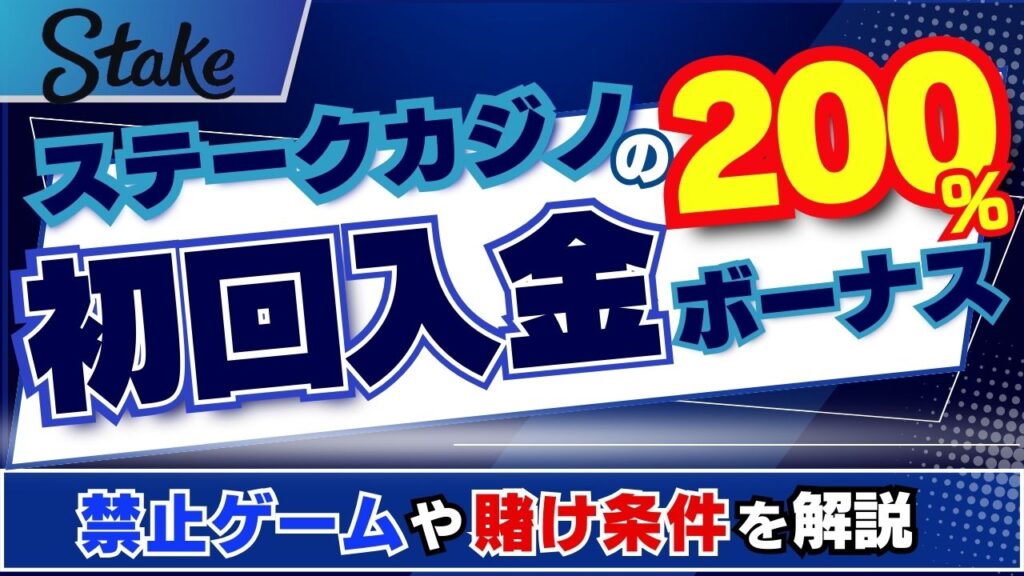 Stake

ステークカジノの200%

初回入金ボーナス

禁止ゲームや賭け条件を解説